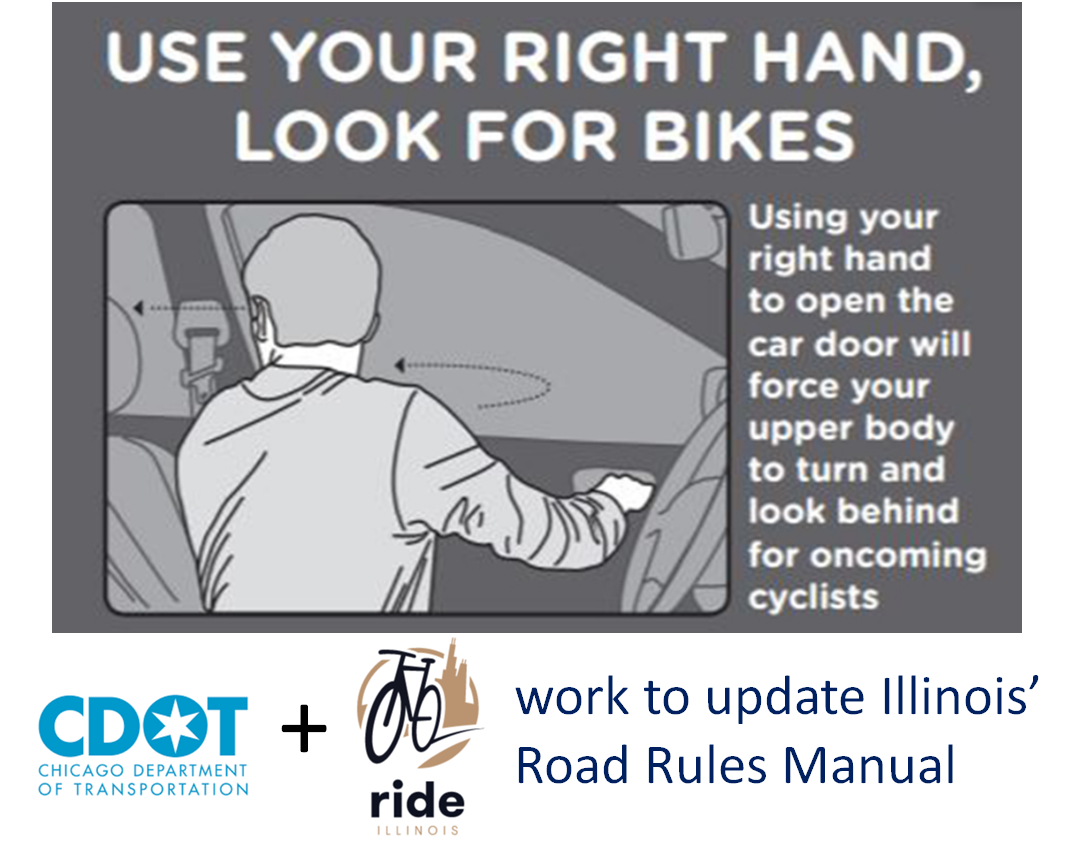 USE YOUR RIGHT HAND, LOOK FOR BIKES

Using your right hand to open the car door will force your upper body to turn and look behind for oncoming cyclists

CDOT
CHICAGO DEPARTMENT OF TRANSPORTATION

+

ride
ILLINOIS

work to update Illinois' Road Rules Manual